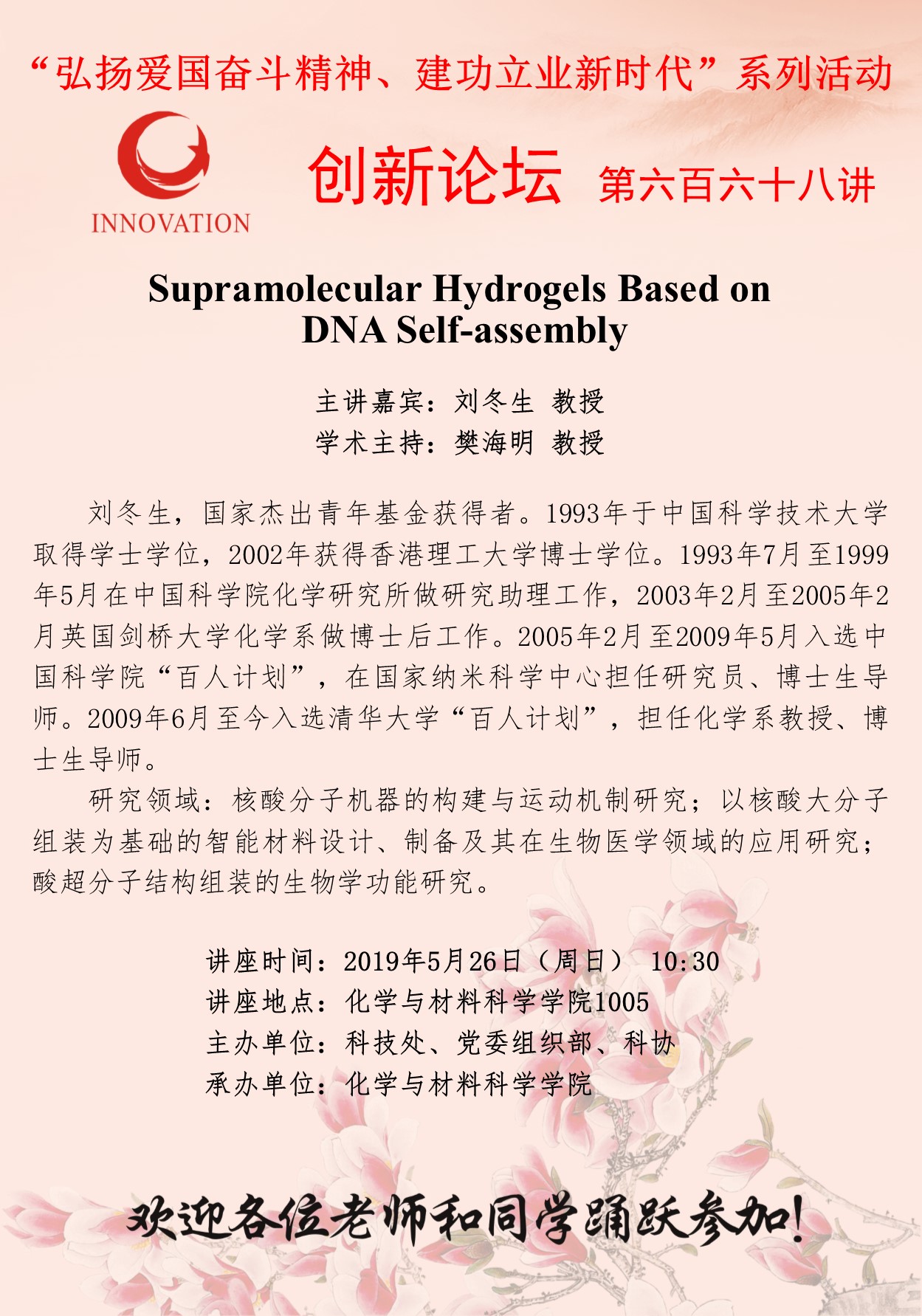 “弘扬爱国奋斗精神、建功立业新时代”系列活动

INNOVATION

创新论坛 第六百六十八讲

Supramolecular Hydrogels Based on DNA Self-assembly

主讲嘉宾：刘冬生 教授
学术主持：樊海明 教授

刘冬生，国家杰出青年基金获得者。1993年于中国科学技术大学取得学士学位，2002年获得香港理工大学博士学位。1993年7月至1999年5月在中国科学院化学研究所做研究助理工作，2003年2月至2005年2月英国剑桥大学化学系做博士后工作。2005年2月至2009年5月入选中国科学院“百人计划”，在国家纳米科学中心担任研究员、博士生导师。2009年6月至今入选清华大学“百人计划”，担任化学系教授、博士生导师。

研究领域：核酸分子机器的构建与运动机制研究；以核酸大分子组装为基础的智能材料设计、制备及其在生物医学领域的应用研究；酸超分子结构组装的生物学功能研究。

讲座时间：2019年5月26日（周日） 10:30
讲座地点：化学与材料科学学院1005
主办单位：科技处、党委组织部、科协
承办单位：化学与材料科学学院

欢迎各位老师和同学踊跃参加!